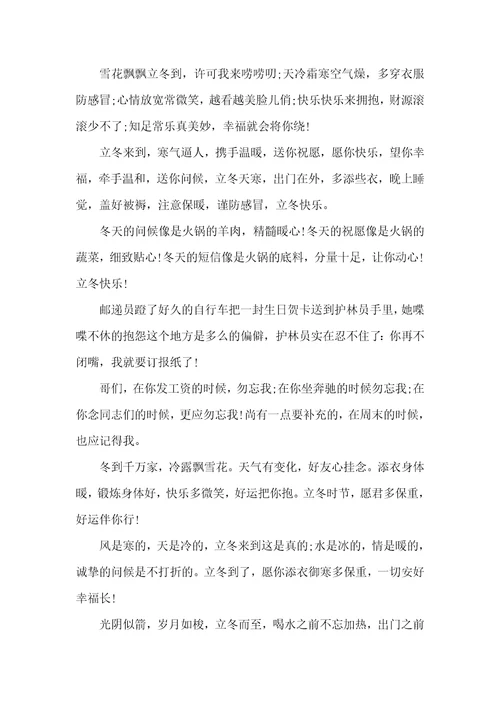 雪花飘飘立冬到，许可我来唠唠叨;天冷霜寒空气燥，多穿衣服防感冒;心情放宽常微笑，越看越美脸儿俏;快乐快乐来拥抱，财源滚滚少不了;知足常乐真美妙，幸福就会将你绕!

立冬来到，寒气逼人，携手温暖，送你祝愿，愿你快乐，望你幸福，牵手温和，送你问候，立冬天寒，出门在外，多添些衣，晚上睡觉，盖好被褥，注意保暖，谨防感冒，立冬快乐。

冬天的问候像是火锅的羊肉，精髓暖心!冬天的祝愿像是火锅的蔬菜，细致贴心!冬天的短信像是火锅的底料，分量十足，让你动心!立冬快乐!

邮递员蹬了好久的自行车把一封生日贺卡送到护林员手里，她喋喋不休的抱怨这个地方是多么的偏僻，护林员实在忍不住了：你再不闭嘴，我就要订报纸了!

哥们，在你发工资的时候，勿忘我;在你坐奔驰的时候勿忘我;在你念同志们的时候，更应勿忘我!尚有一点要补充的，在周末的时候，也应记得我。

冬到千万家，冷露飘雪花。天气有变化，好友心挂念。添衣身体暖，锻炼身体好，快乐多微笑，好运把你抱。立冬时节，愿君多保重，好运伴你行!

风是寒的，天是冷的，立冬来到这是真的;水是冰的，情是暖的，诚挚的问候是不打折的。立冬到了，愿你添衣御寒多保重，一切安好幸福长!

光阴似箭，岁月如梭，立冬而至，喝水之前不忘加热，出门之前